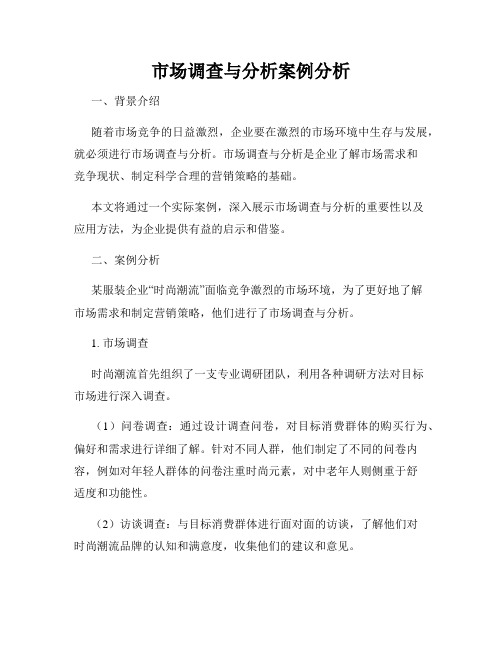 市场调查与分析案例分析

一、背景介绍

随着市场竞争的日益激烈，企业要在激烈的市场环境中生存与发展，就必须进行市场调查与分析。市场调查与分析是企业了解市场需求和竞争现状、制定科学合理的营销策略的基础。

本文将通过一个实际案例，深入展示市场调查与分析的重要性以及应用方法，为企业提供有益的启示和借鉴。

二、案例分析

某服装企业“时尚潮流”面临竞争激烈的市场环境，为了更好地了解市场需求和制定营销策略，他们进行了市场调查与分析。

1. 市场调查

时尚潮流首先组织了一支专业调研团队，利用各种调研方法对目标市场进行深入调查。

（1）问卷调查：通过设计调查问卷，对目标消费群体的购买行为、偏好和需求进行详细了解。针对不同人群，他们制定了不同的问卷内容，例如对年轻人群体的问卷注重时尚元素，对中老年人则侧重于舒适度和功能性。

（2）访谈调查：与目标消费群体进行面对面的访谈，了解他们对时尚潮流品牌的认知和满意度，收集他们的建议和意见。